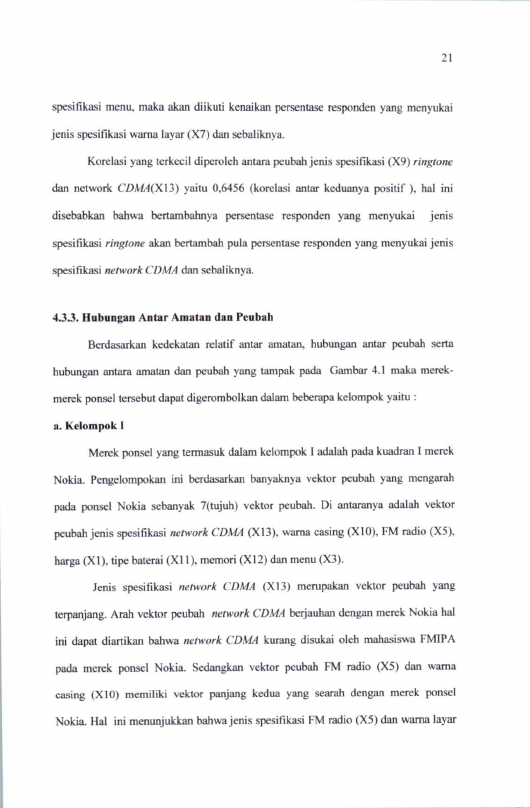 21

spesifikasi menu, maka akan diikuti kenaikan persentase responden yang menyukai jenis spesifikasi warna layar (X7) dan sebaliknya.

Korelasi yang terkecil diperoleh antara peubah jenis spesifikasi (X9) ringtone dan network CDMA(X13) yaitu 0,6456 (korelasi antar keduanya positif ), hal ini disebabkan bahwa bertambahnya persentase responden yang menyukai jenis spesifikasi ringtone akan bertambah pula persentase responden yang menyukai jenis spesifikasi network CDMA dan sebaliknya.

4.3.3. Hubungan Antar Amatan dan Peubah

Berdasarkan kedekatan relatif antar amatan, hubungan antar peubah serta hubungan antara amatan dan peubah yang tampak pada Gambar 4.1 maka merek-merek ponsel tersebut dapat digerombolkan dalam beberapa kelompok yaitu :

a. Kelompok I

Merek ponsel yang termasuk dalam kelompok I adalah pada kuadran I merek Nokia. Pengelompokan ini berdasarkan banyaknya vektor peubah yang mengarah pada ponsel Nokia sebanyak 7(tujuh) vektor peubah. Di antaranya adalah vektor peubah jenis spesifikasi network CDMA (X13), warna casing (X10), FM radio (X5), harga (X1), tipe baterai (X11), memori (X12) dan menu (X3).

Jenis spesifikasi network CDMA (X13) merupakan vektor peubah yang terpanjang. Arah vektor peubah network CDMA berjauhan dengan merek Nokia hal ini dapat diartikan bahwa network CDMA kurang disukai oleh mahasiswa FMIPA pada merek ponsel Nokia. Sedangkan vektor peubah FM radio (X5) dan warna casing (X10) memiliki vektor panjang kedua yang searah dengan merek ponsel Nokia. Hal ini menunjukkan bahwa jenis spesifikasi FM radio (X5) dan warna layar